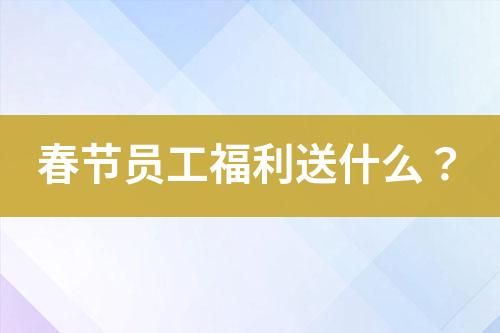 春节员工福利送什么？